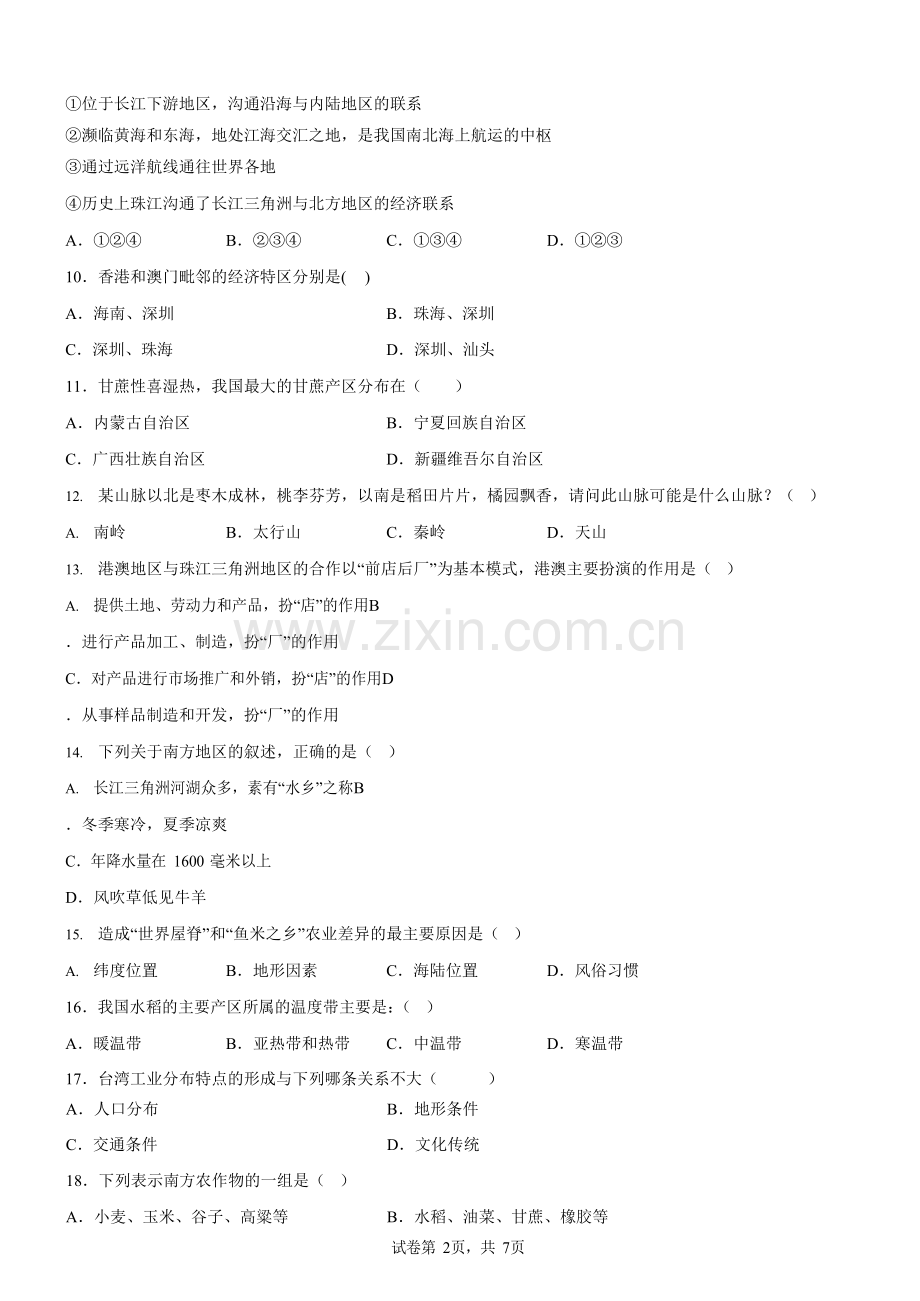 ①位于长江下游地区，沟通沿海与内陆地区的联系

②濒临黄海和东海，地处江海交汇之地，是我国南北海上航运的中枢

③通过远洋航线通往世界各地

④历史上珠江沟通了长江三角洲与北方地区的经济联系

A．①②④　　B．②③④　　C．①③④　　D．①②③

10．香港和澳门毗邻的经济特区分别是(　)

A．海南、深圳　　B．珠海、深圳

C．深圳、珠海　　D．深圳、汕头

11．甘蔗性喜湿热，我国最大的甘蔗产区分布在（　　）

A．内蒙古自治区　　B．宁夏回族自治区

C．广西壮族自治区　　D．新疆维吾尔自治区

12. 某山脉以北是枣木成林，桃李芬芳，以南是稻田片片，橘园飘香，请问此山脉可能是什么山脉？（　）

A. 南岭　　B．太行山　　C．秦岭　　D．天山

13. 港澳地区与珠江三角洲地区的合作以“前店后厂”为基本模式，港澳主要扮演的作用是（　）

A. 提供土地、劳动力和产品，扮“店”的作用B

．进行产品加工、制造，扮“厂”的作用

C．对产品进行市场推广和外销，扮“店”的作用D

．从事样品制造和开发，扮“厂”的作用

14. 下列关于南方地区的叙述，正确的是（　）

A. 长江三角洲河湖众多，素有“水乡”之称B

．冬季寒冷，夏季凉爽

C．年降水量在 1600 毫米以上

D．风吹草低见牛羊

15. 造成“世界屋脊”和“鱼米之乡”农业差异的最主要原因是（　）

A. 纬度位置　　B．地形因素　　C．海陆位置　　D．风俗习惯

16．我国水稻的主要产区所属的温度带主要是：(　)

A．暖温带　　B．亚热带和热带　　C．中温带　　D．寒温带

17．台湾工业分布特点的形成与下列哪条关系不大（　　　）

A．人口分布　　B．地形条件

C．交通条件　　D．文化传统

18．下列表示南方农作物的一组是（　）

A．小麦、玉米、谷子、高粱等　　B．水稻、油菜、甘蔗、橡胶等

试卷第 2页，共 7页

www.zixin.com.cn